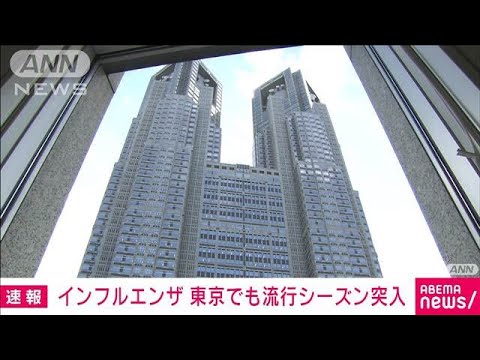 ANN NEWS

ANN

速報 インフルエンザ 東京でも流行シーズン突入

ABEMA news/